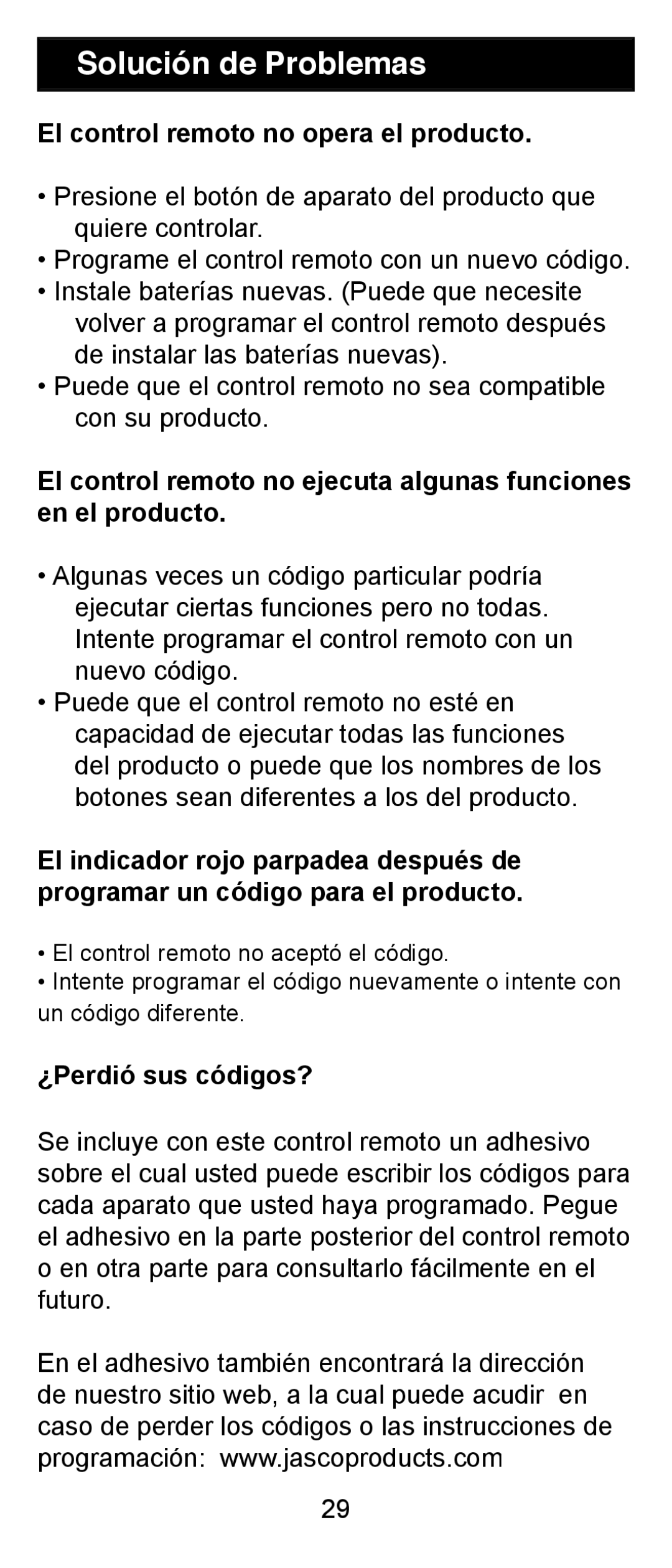 Solución de Problemas

El control remoto no opera el producto.

• Presione el botón de aparato del producto que quiere controlar.
• Programe el control remoto con un nuevo código.
• Instale baterías nuevas. (Puede que necesite volver a programar el control remoto después de instalar las baterías nuevas).
• Puede que el control remoto no sea compatible con su producto.

El control remoto no ejecuta algunas funciones en el producto.

• Algunas veces un código particular podría ejecutar ciertas funciones pero no todas. Intente programar el control remoto con un nuevo código.
• Puede que el control remoto no esté en capacidad de ejecutar todas las funciones del producto o puede que los nombres de los botones sean diferentes a los del producto.

El indicador rojo parpadea después de programar un código para el producto.

• El control remoto no aceptó el código.
• Intente programar el código nuevamente o intente con un código diferente.

¿Perdió sus códigos?

Se incluye con este control remoto un adhesivo sobre el cual usted puede escribir los códigos para cada aparato que usted haya programado. Pegue el adhesivo en la parte posterior del control remoto o en otra parte para consultarlo fácilmente en el futuro.

En el adhesivo también encontrará la dirección de nuestro sitio web, a la cual puede acudir en caso de perder los códigos o las instrucciones de programación: www.jascoproducts.com

29